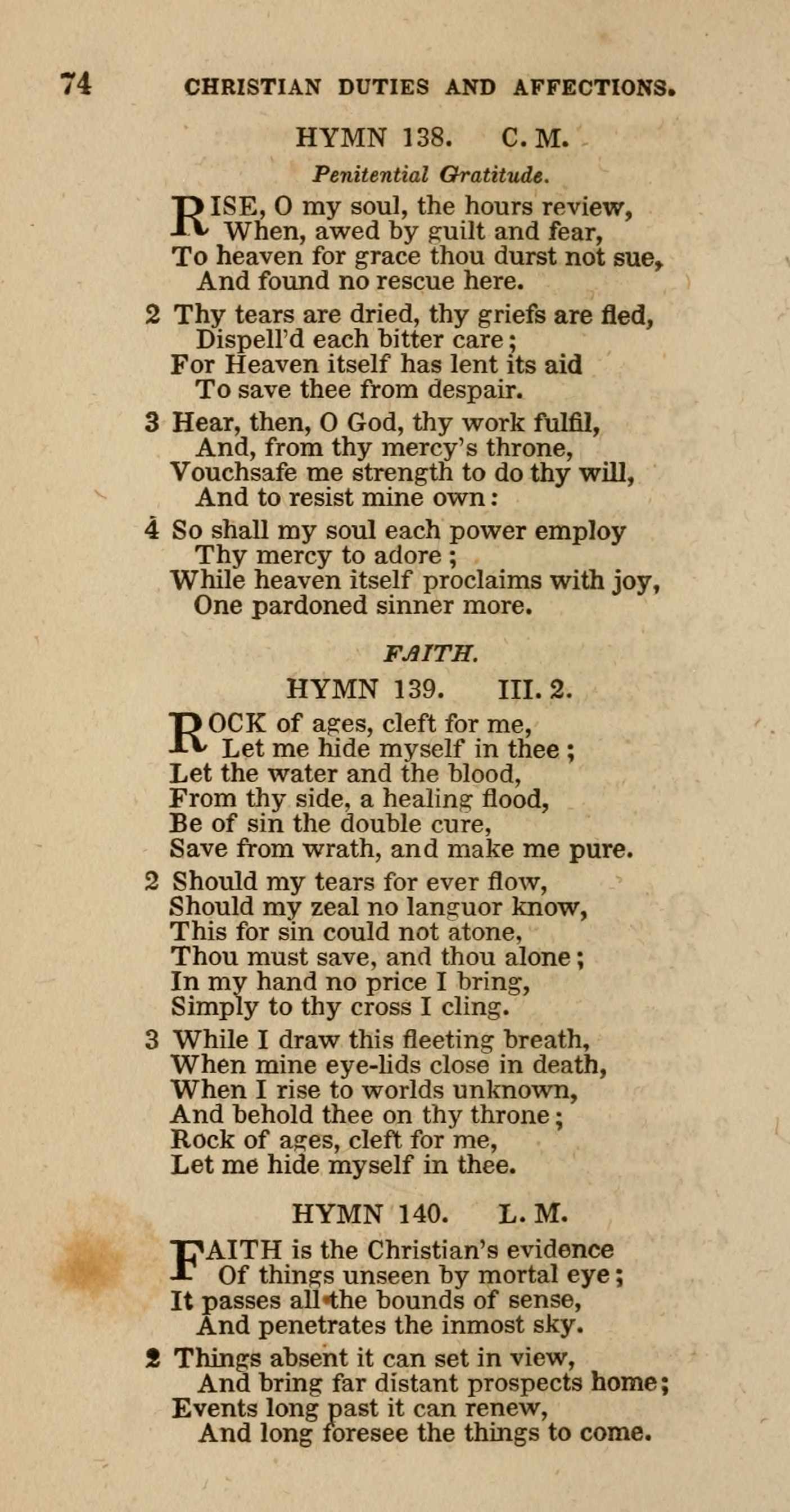 74 CHRISTIAN DUTIES AND AFFECTIONS.

HYMN 138. C. M.

Penitential Gratitude.

RISE, O my soul, the hours review,
When, awed by guilt and fear,
To heaven for grace thou durst not sue,
And found no rescue here.

2 Thy tears are dried, thy griefs are fled,
Dispell'd each bitter care;
For Heaven itself has lent its aid
To save thee from despair.

3 Hear, then, O God, thy work fulfil,
And, from thy mercy's throne,
Vouchsafe me strength to do thy will,
And to resist mine own:

4 So shall my soul each power employ
Thy mercy to adore;
While heaven itself proclaims with joy,
One pardoned sinner more.

FAITH.

HYMN 139. III. 2.

ROCK of ages, cleft for me,
Let me hide myself in thee;
Let the water and the blood,
From thy side, a healing flood,
Be of sin the double cure,
Save from wrath, and make me pure.

2 Should my tears for ever flow,
Should my zeal no languor know,
This for sin could not atone,
Thou must save, and thou alone;
In my hand no price I bring,
Simply to thy cross I cling.

3 While I draw this fleeting breath,
When mine eye-lids close in death,
When I rise to worlds unknown,
And behold thee on thy throne;
Rock of ages, cleft for me,
Let me hide myself in thee.

HYMN 140. L. M.

FAITH is the Christian's evidence
Of things unseen by mortal eye;
It passes all the bounds of sense,
And penetrates the inmost sky.

2 Things absent it can set in view,
And bring far distant prospects home;
Events long past it can renew,
And long foresee the things to come.